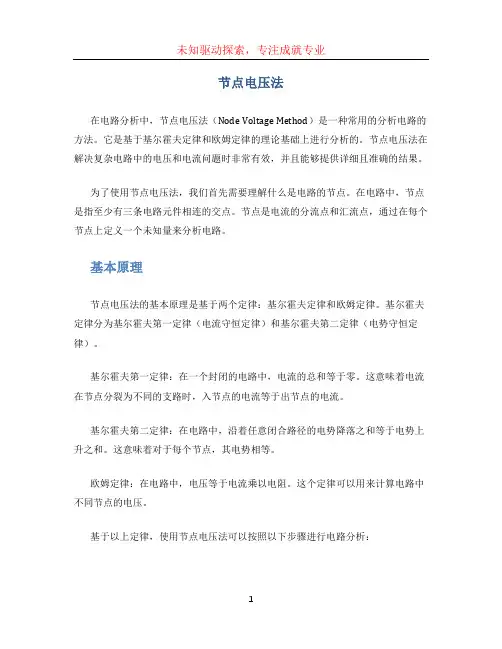 未知驱动探索，专注成就专业

节点电压法

在电路分析中，节点电压法（Node Voltage Method）是一种常用的分析电路的方法。它是基于基尔霍夫定律和欧姆定律的理论基础上进行分析的。节点电压法在解决复杂电路中的电压和电流问题时非常有效，并且能够提供详细且准确的结果。

为了使用节点电压法，我们首先需要理解什么是电路的节点。在电路中，节点是指至少有三条电路元件相连的交点。节点是电流的分流点和汇流点，通过在每个节点上定义一个未知量来分析电路。

基本原理

节点电压法的基本原理是基于两个定律：基尔霍夫定律和欧姆定律。基尔霍夫定律分为基尔霍夫第一定律（电流守恒定律）和基尔霍夫第二定律（电势守恒定律）。

基尔霍夫第一定律：在一个封闭的电路中，电流的总和等于零。这意味着电流在节点分裂为不同的支路时，入节点的电流等于出节点的电流。

基尔霍夫第二定律：在电路中，沿着任意闭合路径的电势降落之和等于电势上升之和。这意味着对于每个节点，其电势相等。

欧姆定律：在电路中，电压等于电流乘以电阻。这个定律可以用来计算电路中不同节点的电压。

基于以上定律，使用节点电压法可以按照以下步骤进行电路分析：

1